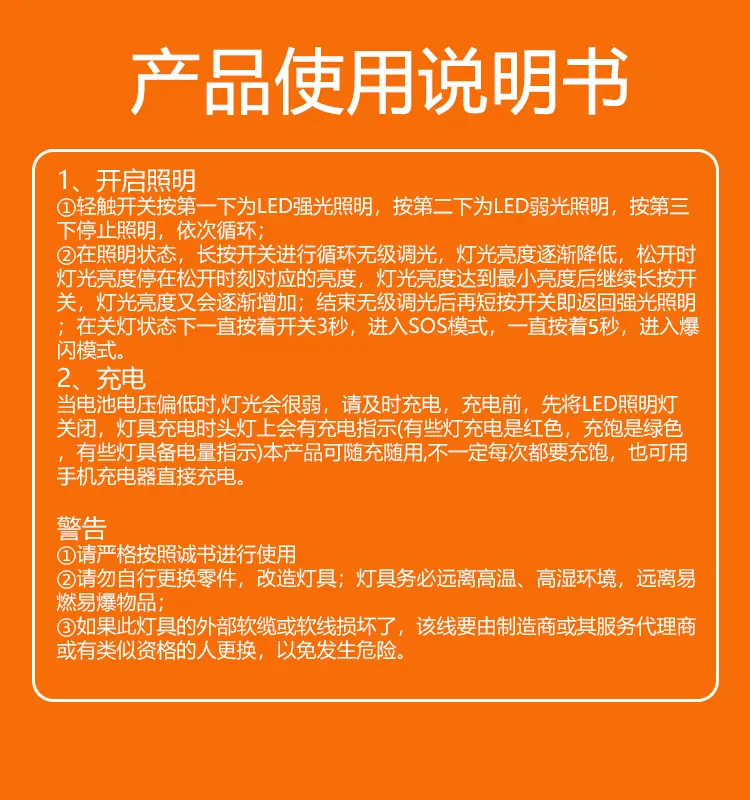 产品使用说明书

1、开启照明
①轻触开关按第一下为LED强光照明，按第二下为LED弱光照明，按第三下停止照明，依次循环；
②在照明状态，长按开关进行循环无级调光，灯光亮度逐渐降低，松开时灯光亮度停在松开时刻对应的亮度，灯光亮度达到最小亮度后继续长按开关，灯光亮度又会逐渐增加；结束无级调光后再短按开关即返回强光照明；在关灯状态下一直按着开关3秒，进入SOS模式，一直按着5秒，进入爆闪模式。
2、充电
当电池电压偏低时,灯光会很弱，请及时充电，充电前，先将LED照明灯关闭，灯具充电时头灯上会有充电指示(有些灯充电是红色，充饱是绿色，有些灯具备电量指示)本产品可随充随用,不一定每次都要充饱，也可用手机充电器直接充电。

警告
①请严格按照诚书进行使用
②请勿自行更换零件，改造灯具；灯具务必远离高温、高湿环境，远离易燃易爆物品；
③如果此灯具的外部软缆或软线损坏了，该线要由制造商或其服务代理商或有类似资格的人更换，以免发生危险。